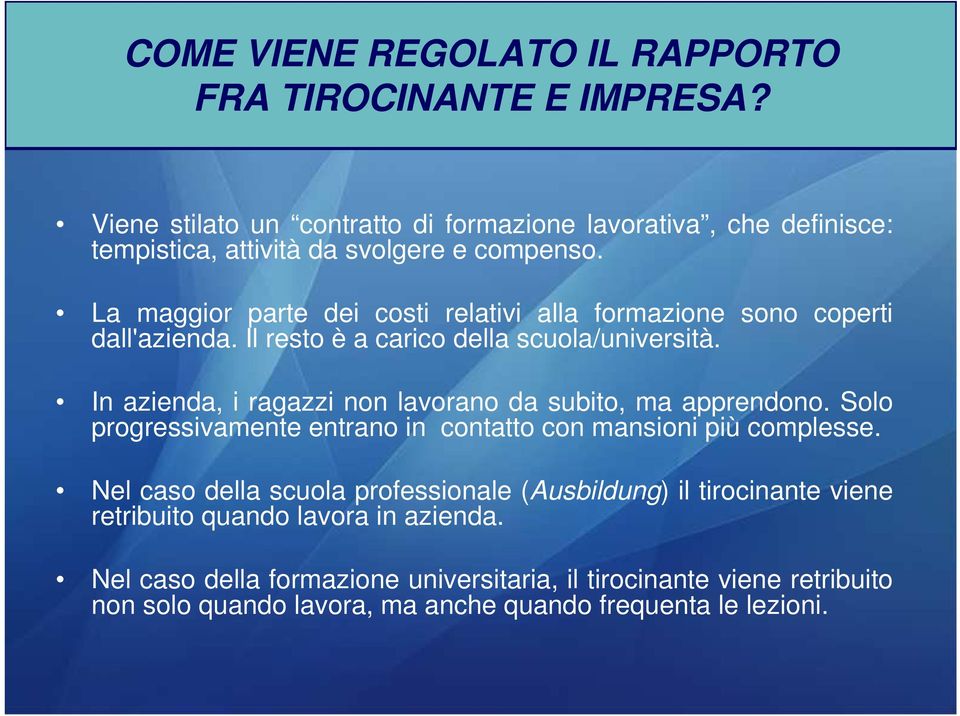 COME VIENE REGOLATO IL RAPPORTO FRA TIROCINANTE E IMPRESA?

• Viene stilato un “contratto di formazione lavorativa”, che definisce: tempistica, attività da svolgere e compenso.

• La maggior parte dei costi relativi alla formazione sono coperti dall'azienda. Il resto è a carico della scuola/università.

• In azienda, i ragazzi non lavorano da subito, ma apprendono. Solo progressivamente entrano in contatto con mansioni più complesse.

• Nel caso della scuola professionale (Ausbildung) il tirocinante viene retribuito quando lavora in azienda.

• Nel caso della formazione universitaria, il tirocinante viene retribuito non solo quando lavora, ma anche quando frequenta le lezioni.